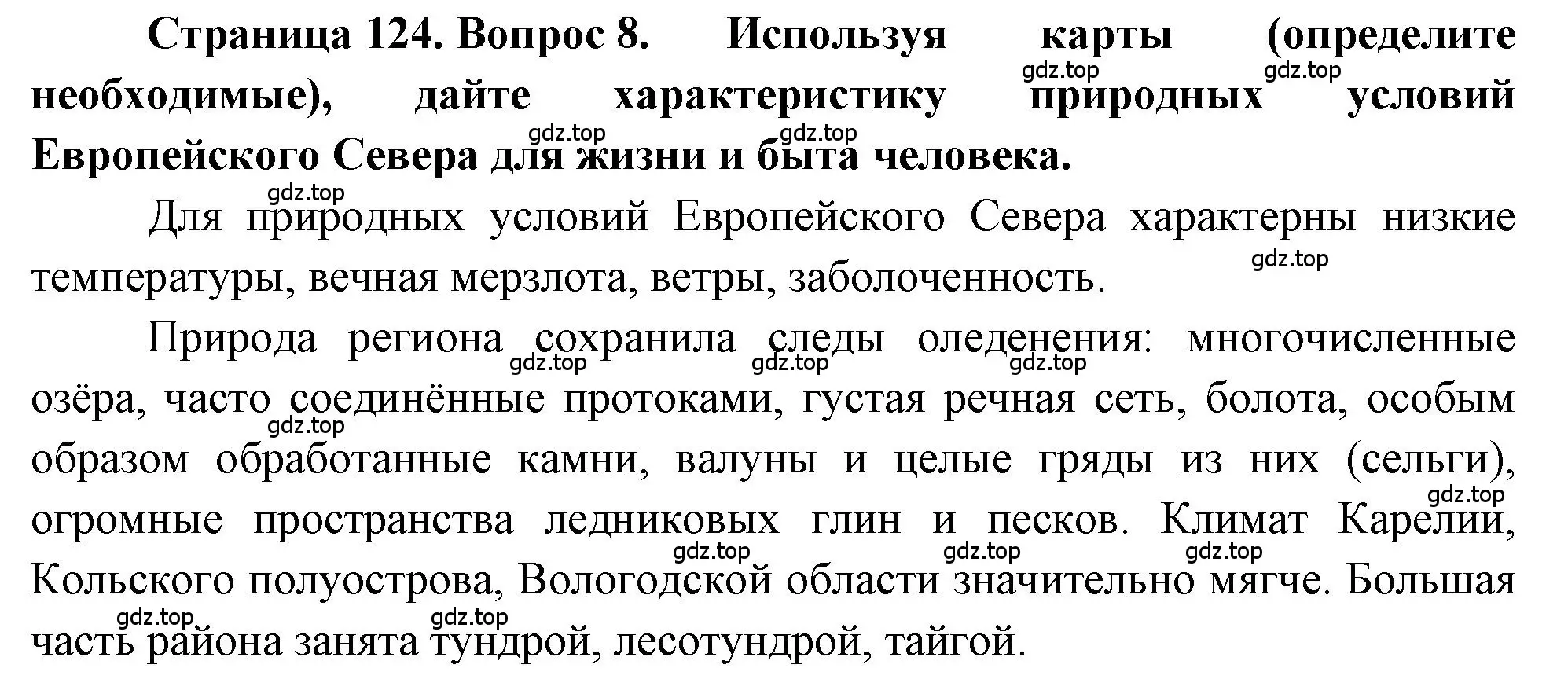 Страница 124. Вопрос 8. Используя карты (определите необходимые), дайте характеристику природных условий Европейского Севера для жизни и быта человека.

gdz.top gdz.top gdz.top gdz.top gdz.top

Для природных условий Европейского Севера характерны низкие температуры, вечная мерзлота, ветры, заболоченность.

gdz.top

Природа региона сохранила следы оледенения: многочисленные озёра, часто соединённые протоками, густая речная сеть, болота, особым образом обработанные камни, валуны и целые гряды из них (сельги), огромные пространства ледниковых глин и песков. Климат Карелии, Кольского полуострова, Вологодской области значительно мягче. Большая часть района занята тундрой, лесотундрой, тайгой.

gdz.top gdz.top gdz.top gdz.top gdz.top gdz.top gdz.top gdz.top gdz.top gdz.top